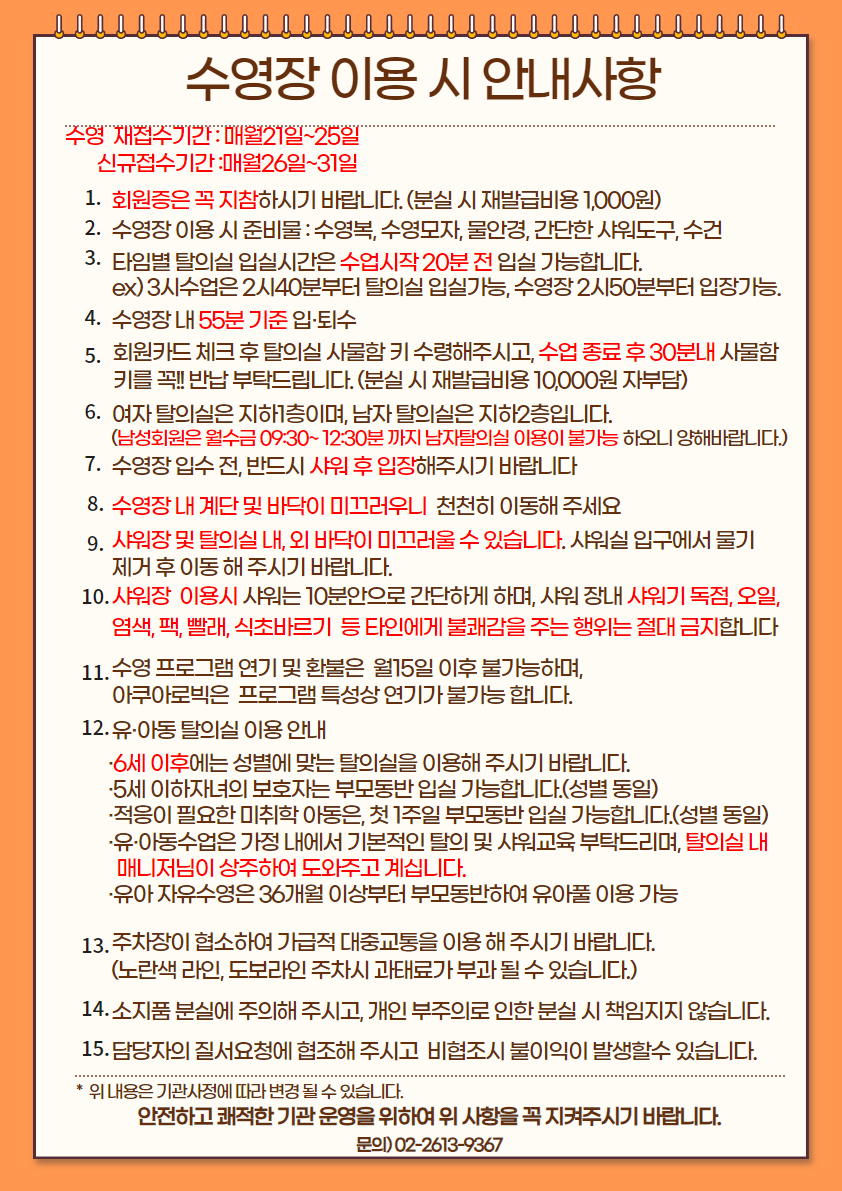 수영장 이용 시 안내사항

수영 재접수기간 : 매월21일~25일
신규접수기간 :매월26일~31일

1. 회원증은 꼭 지참하시기 바랍니다. (분실 시 재발급비용 1,000원)
2. 수영장 이용 시 준비물 : 수영복, 수영모자, 물안경, 간단한 샤워도구, 수건
3. 타임별 탈의실 입실시간은 수업시작 20분 전 입실 가능합니다. ex) 3시수업은 2시40분부터 탈의실 입실가능, 수영장 2시50분부터 입장가능.
4. 수영장 내 55분 기준 입·퇴수
5. 회원카드 체크 후 탈의실 사물함 키 수령해주시고, 수업 종료 후 30분내 사물함 키를 꼭!! 반납 부탁드립니다. (분실 시 재발급비용 10,000원 자부담)
6. 여자 탈의실은 지하1층이며, 남자 탈의실은 지하2층입니다. (남성회원은 월수금 09:30~ 12:30분 까지 남자탈의실 이용이 불가능 하오니 양해바랍니다.)
7. 수영장 입수 전, 반드시 샤워 후 입장해주시기 바랍니다
8. 수영장 내 계단 및 바닥이 미끄러우니 천천히 이동해 주세요
9. 샤워장 및 탈의실 내, 외 바닥이 미끄러울 수 있습니다. 샤워실 입구에서 물기 제거 후 이동 해 주시기 바랍니다.
10. 샤워장 이용시 샤워는 10분안으로 간단하게 하며, 샤워 장내 샤워기 독점, 오일, 염색, 팩, 빨래, 식초바르기 등 타인에게 불쾌감을 주는 행위는 절대 금지합니다
11. 수영 프로그램 연기 및 환불은 월15일 이후 불가능하며, 아쿠아로빅은 프로그램 특성상 연기가 불가능 합니다.
12. 유·아동 탈의실 이용 안내
·6세 이후에는 성별에 맞는 탈의실을 이용해 주시기 바랍니다.
·5세 이하자녀의 보호자는 부모동반 입실 가능합니다.(성별 동일)
·적응이 필요한 미취학 아동은, 첫 1주일 부모동반 입실 가능합니다.(성별 동일)
·유·아동수업은 가정 내에서 기본적인 탈의 및 샤워교육 부탁드리며, 탈의실 내 매니저님이 상주하여 도와주고 계십니다.
·유아 자유수영은 36개월 이상부터 부모동반하여 유아풀 이용 가능
13. 주차장이 협소하여 가급적 대중교통을 이용 해 주시기 바랍니다. (노란색 라인, 도보라인 주차시 과태료가 부과 될 수 있습니다.)
14. 소지품 분실에 주의해 주시고, 개인 부주의로 인한 분실 시 책임지지 않습니다.
15. 담당자의 질서요청에 협조해 주시고 비협조시 불이익이 발생할수 있습니다.

* 위 내용은 기관사정에 따라 변경 될 수 있습니다.
안전하고 쾌적한 기관 운영을 위하여 위 사항을 꼭 지켜주시기 바랍니다.
문의) 02-2613-9367